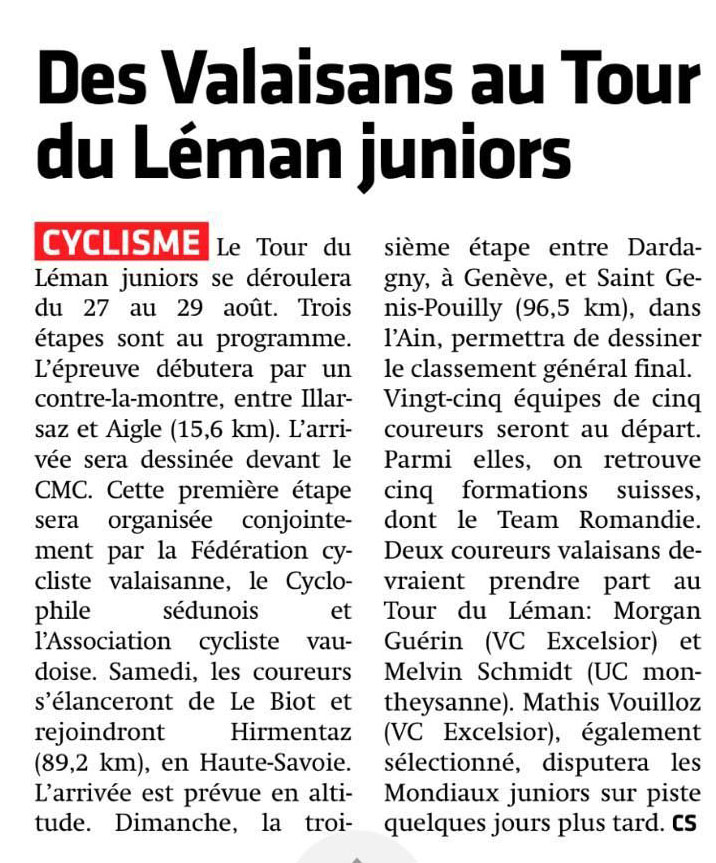 Des Valaisans au Tour du Léman juniors

CYCLISME Le Tour du Léman juniors se déroulera du 27 au 29 août. Trois étapes sont au programme. L'épreuve débutera par un contre-la-montre, entre Illarsaz et Aigle (15,6 km). L'arrivée sera dessinée devant le CMC. Cette première étape sera organisée conjointement par la Fédération cycliste valaisanne, le Cyclophile sédunois et l'Association cycliste vaudoise. Samedi, les coureurs s'élanceront de Le Biot et rejoindront Hirmentaz (89,2 km), en Haute-Savoie. L'arrivée est prévue en altitude. Dimanche, la troisième étape entre Dardagny, à Genève, et Saint Genis-Pouilly (96,5 km), dans l'Ain, permettra de dessiner le classement général final. Vingt-cinq équipes de cinq coureurs seront au départ. Parmi elles, on retrouve cinq formations suisses, dont le Team Romandie. Deux coureurs valaisans devraient prendre part au Tour du Léman: Morgan Guérin (VC Excelsior) et Melvin Schmidt (UC montheysanne). Mathis Vouilloz (VC Excelsior), également sélectionné, disputera les Mondiaux juniors sur piste quelques jours plus tard. CS